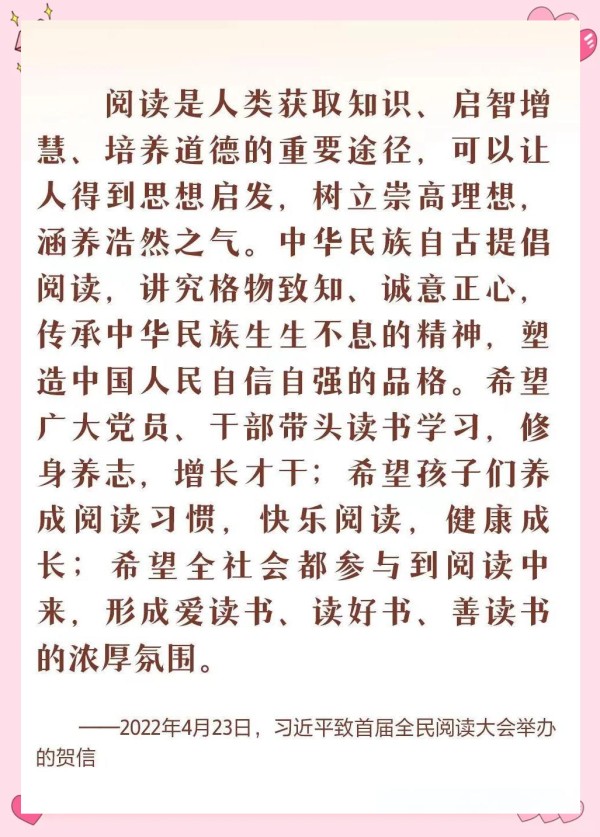 阅读是人类获取知识、启智增慧、培养道德的重要途径，可以让人得到思想启发，树立崇高理想，涵养浩然之气。中华民族自古提倡阅读，讲究格物致知、诚意正心，传承中华民族生生不息的精神，塑造中国人民自信自强的品格。希望广大党员、干部带头读书学习，修身养志，增长才干；希望孩子们养成阅读习惯，快乐阅读，健康成长；希望全社会都参与到阅读中来，形成爱读书、读好书、善读书的浓厚氛围。

——2022年4月23日，习近平致首届全民阅读大会举办的贺信